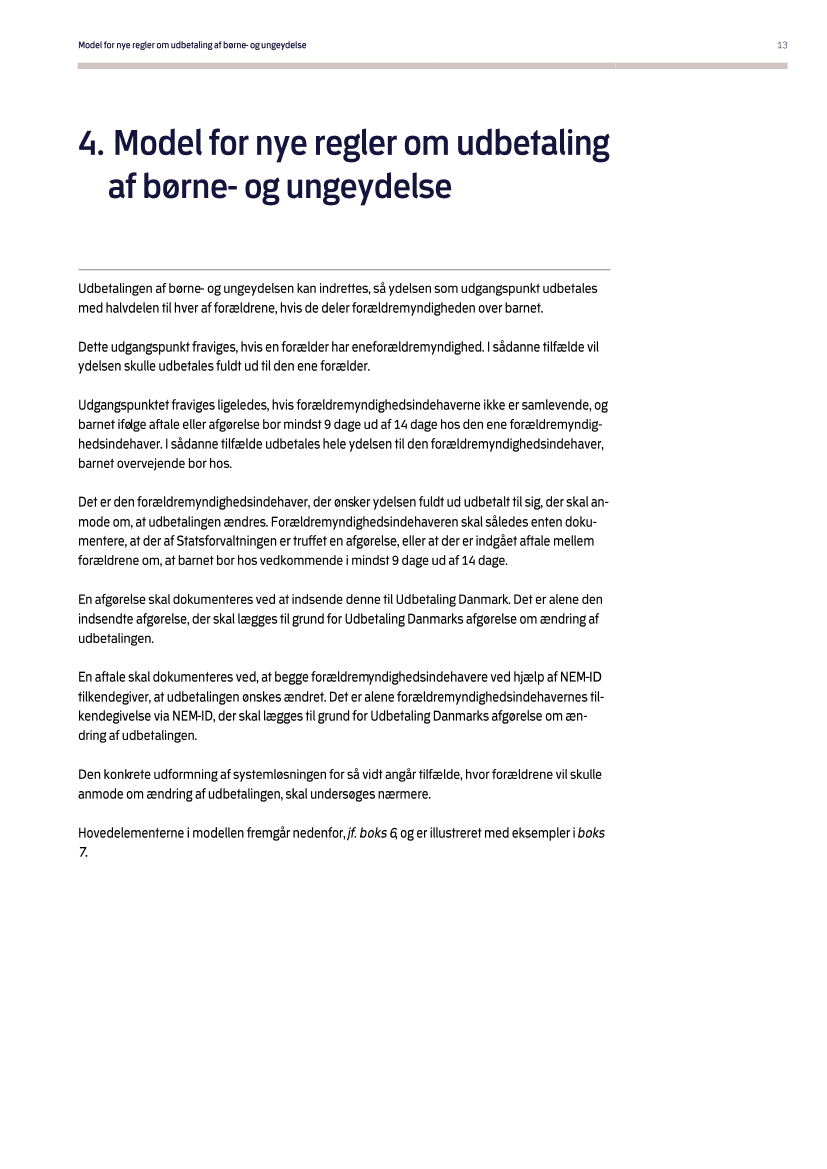 Model for nye regler om udbetaling af børne- og ungeydelse

13

4. Model for nye regler om udbetaling af børne- og ungeydelse

Udbetalingen af børne- og ungeydelsen kan indrettes, så ydelsen som udgangspunkt udbetales med halvdelen til hver af forældrene, hvis de deler forældremyndigheden over barnet.

Dette udgangspunkt fraviges, hvis en forælder har eneforældremyndighed. I sådanne tilfælde vil ydelsen skulle udbetales fuldt ud til den ene forælder.

Udgangspunktet fraviges ligeledes, hvis forældremyndighedsindehaverne ikke er samlevende, og barnet ifølge aftale eller afgørelse bor mindst 9 dage ud af 14 dage hos den ene forældremyndighedsindehaver. I sådanne tilfælde udbetales hele ydelsen til den forældremyndighedsindehaver, barnet overvejende bor hos.

Det er den forældremyndighedsindehaver, der ønsker ydelsen fuldt ud udbetalt til sig, der skal anmode om, at udbetalingen ændres. Forældremyndighedsindehaveren skal således enten dokumentere, at der af Statsforvaltningen er truffet en afgørelse, eller at der er indgået aftale mellem forældrene om, at barnet bor hos vedkommende i mindst 9 dage ud af 14 dage.

En afgørelse skal dokumenteres ved at indsende denne til Udbetaling Danmark. Det er alene den indsendte afgørelse, der skal lægges til grund for Udbetaling Danmarks afgørelse om ændring af udbetalingen.

En aftale skal dokumenteres ved, at begge forældremyndighedsindehavere ved hjælp af NEM-ID tilkendegiver, at udbetalingen ønskes ændret. Det er alene forældremyndighedsindehavernes tilkendegivelse via NEM-ID, der skal lægges til grund for Udbetaling Danmarks afgørelse om ændring af udbetalingen.

Den konkrete udformning af systemløsningen for så vidt angår tilfælde, hvor forældrene vil skulle anmode om ændring af udbetalingen, skal undersøges nærmere.

Hovedelementerne i modellen fremgår nedenfor, jf. boks 6, og er illustreret med eksempler i boks 7.